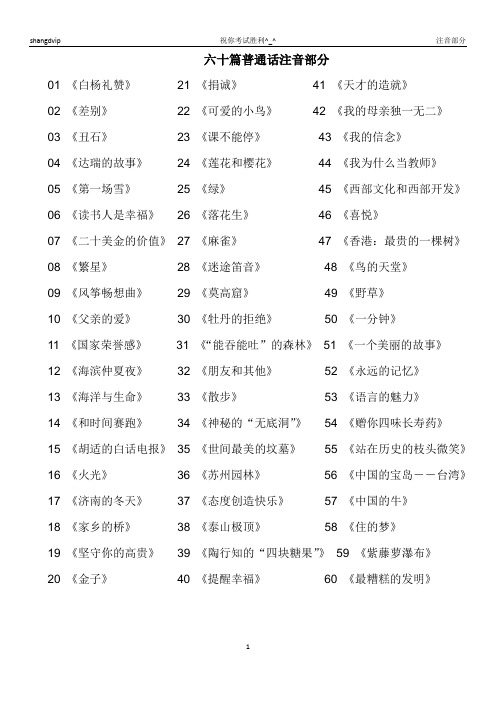 shangdvip 祝你考试胜利^_^ 注音部分

六十篇普通话注音部分

01 《白杨礼赞》
02 《差别》
03 《丑石》
04 《达瑞的故事》
05 《第一场雪》
06 《读书人是幸福》
07 《二十美金的价值》
08 《繁星》
09 《风筝畅想曲》
10 《父亲的爱》
11 《国家荣誉感》
12 《海滨仲夏夜》
13 《海洋与生命》
14 《和时间赛跑》
15 《胡适的白话电报》
16 《火光》
17 《济南的冬天》
18 《家乡的桥》
19 《坚守你的高贵》
20 《金子》

21 《捐诚》
22 《可爱的小鸟》
23 《课不能停》
24 《莲花和樱花》
25 《绿》
26 《落花生》
27 《麻雀》
28 《迷途笛音》
29 《莫高窟》
30 《牡丹的拒绝》
31 《“能吞能吐”的森林》
32 《朋友和其他》
33 《散步》
34 《神秘的“无底洞”》
35 《世间最美的坟墓》
36 《苏州园林》
37 《态度创造快乐》
38 《泰山极顶》
39 《陶行知的“四块糖果”》
40 《提醒幸福》

41 《天才的造就》
42 《我的母亲独一无二》
43 《我的信念》
44 《我为什么当教师》
45 《西部文化和西部开发》
46 《喜悦》
47 《香港：最贵的一棵树》
48 《鸟的天堂》
49 《野草》
50 《一分钟》
51 《一个美丽的故事》
52 《永远的记忆》
53 《语言的魅力》
54 《赠你四味长寿药》
55 《站在历史的枝头微笑》
56 《中国的宝岛——台湾》
57 《中国的牛》
58 《住的梦》
59 《紫藤萝瀑布》
60 《最糟糕的发明》

1